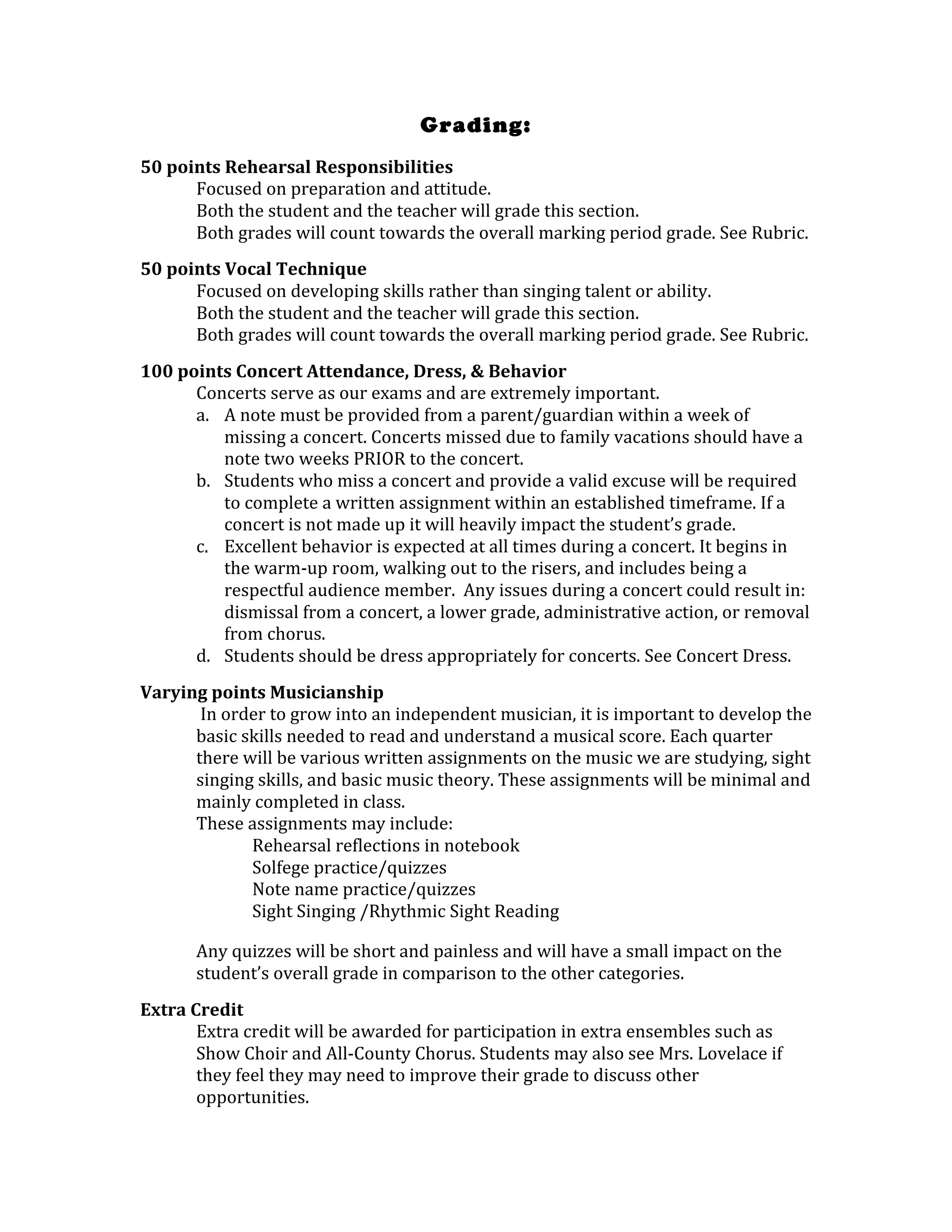 Grading:

50 points Rehearsal Responsibilities
Focused on preparation and attitude.
Both the student and the teacher will grade this section.
Both grades will count towards the overall marking period grade. See Rubric.

50 points Vocal Technique
Focused on developing skills rather than singing talent or ability.
Both the student and the teacher will grade this section.
Both grades will count towards the overall marking period grade. See Rubric.

100 points Concert Attendance, Dress, & Behavior
Concerts serve as our exams and are extremely important.
a. A note must be provided from a parent/guardian within a week of missing a concert. Concerts missed due to family vacations should have a note two weeks PRIOR to the concert.
b. Students who miss a concert and provide a valid excuse will be required to complete a written assignment within an established timeframe. If a concert is not made up it will heavily impact the student's grade.
c. Excellent behavior is expected at all times during a concert. It begins in the warm-up room, walking out to the risers, and includes being a respectful audience member. Any issues during a concert could result in: dismissal from a concert, a lower grade, administrative action, or removal from chorus.
d. Students should be dress appropriately for concerts. See Concert Dress.

Varying points Musicianship
In order to grow into an independent musician, it is important to develop the basic skills needed to read and understand a musical score. Each quarter there will be various written assignments on the music we are studying, sight singing skills, and basic music theory. These assignments will be minimal and mainly completed in class.
These assignments may include:
Rehearsal reflections in notebook
Solfege practice/quizzes
Note name practice/quizzes
Sight Singing /Rhythmic Sight Reading

Any quizzes will be short and painless and will have a small impact on the student's overall grade in comparison to the other categories.

Extra Credit
Extra credit will be awarded for participation in extra ensembles such as Show Choir and All-County Chorus. Students may also see Mrs. Lovelace if they feel they may need to improve their grade to discuss other opportunities.